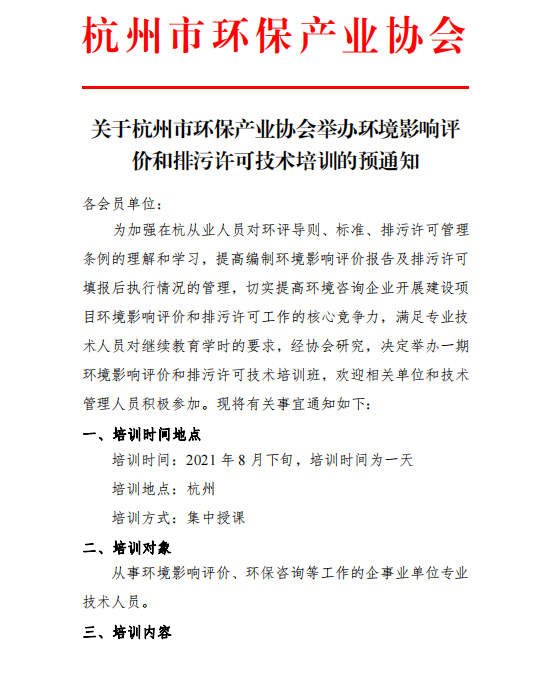 杭州市环保产业协会

关于杭州市环保产业协会举办环境影响评价和排污许可技术培训的预通知

各会员单位：

为加强在杭从业人员对环评导则、标准、排污许可管理条例的理解和学习，提高编制环境影响评价报告及排污许可填报后执行情况的管理，切实提高环境咨询企业开展建设项目环境影响评价和排污许可工作的核心竞争力，满足专业技术人员对继续教育学时的要求，经协会研究，决定举办一期环境影响评价和排污许可技术培训班，欢迎相关单位和技术管理人员积极参加。现将有关事宜通知如下：

一、培训时间地点

培训时间：2021 年 8 月下旬，培训时间为一天

培训地点：杭州

培训方式：集中授课

二、培训对象

从事环境影响评价、环保咨询等工作的企事业单位专业技术人员。

三、培训内容